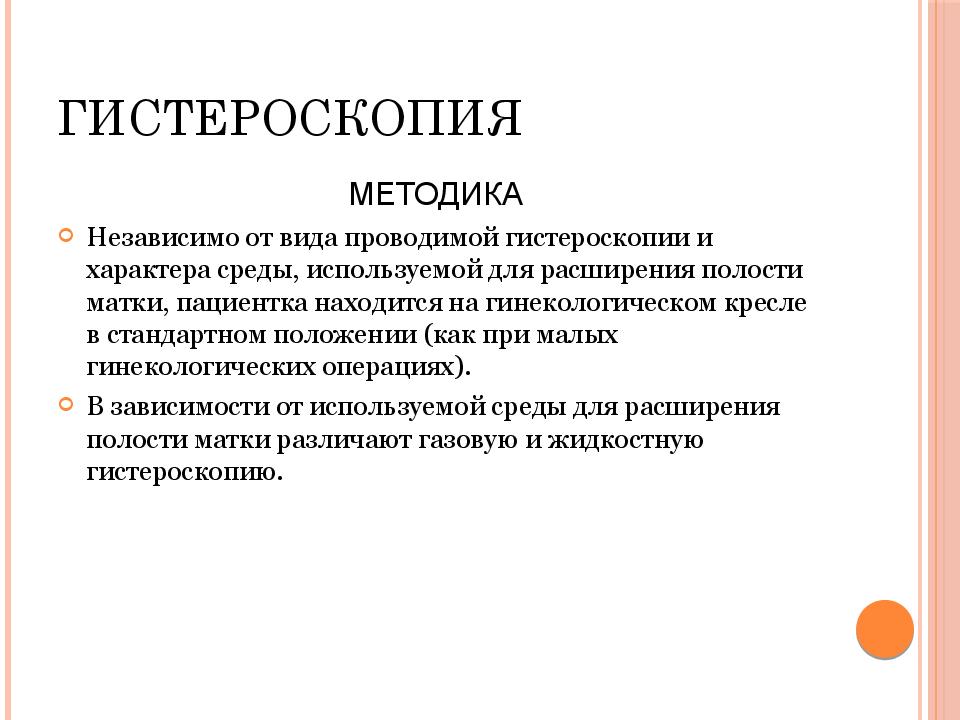 ГИСТЕРОСКОПИЯ

МЕТОДИКА

Независимо от вида проводимой гистероскопии и характера среды, используемой для расширения полости матки, пациентка находится на гинекологическом кресле в стандартном положении (как при малых гинекологических операциях).

В зависимости от используемой среды для расширения полости матки различают газовую и жидкостную гистероскопию.